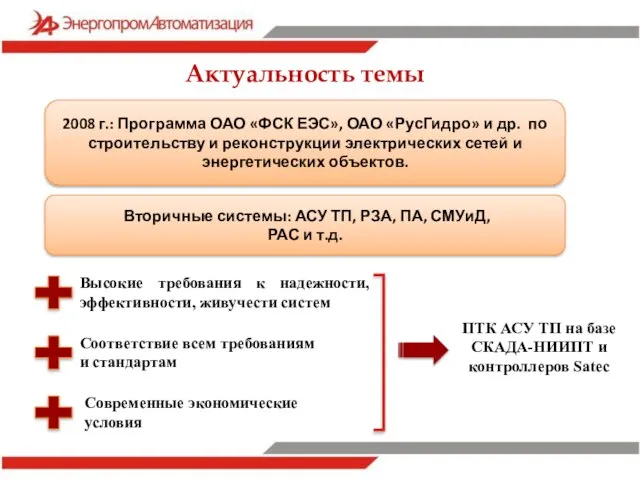 ЭнергопромАвтоматизация

Актуальность темы

2008 г.: Программа ОАО «ФСК ЕЭС», ОАО «РусГидро» и др. по строительству и реконструкции электрических сетей и энергетических объектов.

Вторичные системы: АСУ ТП, РЗА, ПА, СМУиД, РАС и т.д.

Высокие требования к надежности, эффективности, живучести систем

Соответствие всем требованиям и стандартам

Современные экономические условия

ПТК АСУ ТП на базе СКАДА-НИИПТ и контроллеров Satec